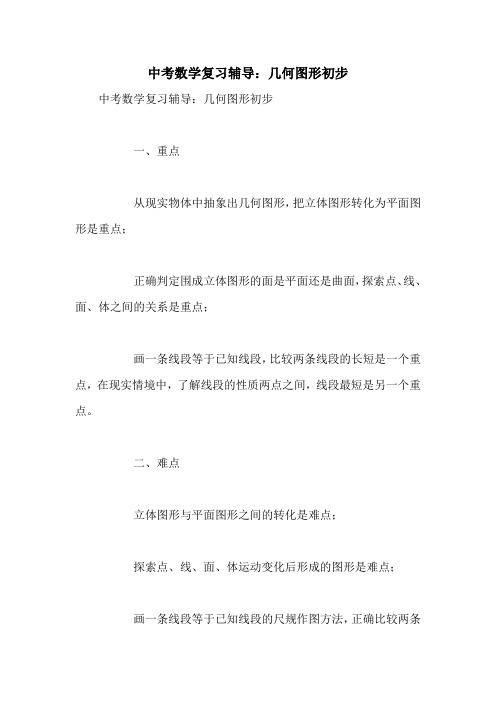 中考数学复习辅导：几何图形初步

中考数学复习辅导：几何图形初步

一、重点

从现实物体中抽象出几何图形，把立体图形转化为平面图形是重点；

正确判定围成立体图形的面是平面还是曲面，探索点、线、面、体之间的关系是重点；

画一条线段等于已知线段，比较两条线段的长短是一个重点，在现实情境中，了解线段的性质两点之间，线段最短是另一个重点。

二、难点

立体图形与平面图形之间的转化是难点；

探索点、线、面、体运动变化后形成的图形是难点；

画一条线段等于已知线段的尺规作图方法，正确比较两条